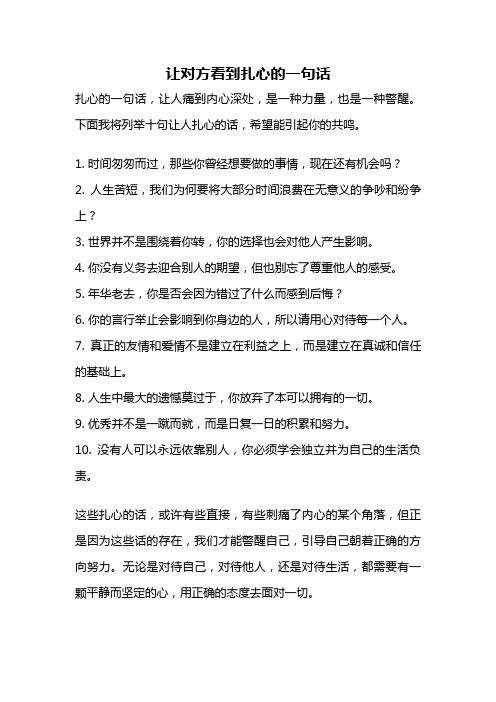 让对方看到扎心的一句话

扎心的一句话，让人痛到内心深处，是一种力量，也是一种警醒。下面我将列举十句让人扎心的话，希望能引起你的共鸣。

1. 时间匆匆而过，那些你曾经想要做的事情，现在还有机会吗？
2. 人生苦短，我们为何要将大部分时间浪费在无意义的争吵和纷争上？
3. 世界并不是围绕着你转，你的选择也会对他人产生影响。
4. 你没有义务去迎合别人的期望，但也别忘了尊重他人的感受。
5. 年华老去，你是否会因为错过了什么而感到后悔？
6. 你的言行举止会影响到你身边的人，所以请用心对待每一个人。
7. 真正的友情和爱情不是建立在利益之上，而是建立在真诚和信任的基础上。
8. 人生中最大的遗憾莫过于，你放弃了本可以拥有的一切。
9. 优秀并不是一蹴而就，而是日复一日的积累和努力。
10. 没有人可以永远依靠别人，你必须学会独立并为自己的生活负责。

这些扎心的话，或许有些直接，有些刺痛了内心的某个角落，但正是因为这些话的存在，我们才能警醒自己，引导自己朝着正确的方向努力。无论是对待自己，对待他人，还是对待生活，都需要有一颗平静而坚定的心，用正确的态度去面对一切。